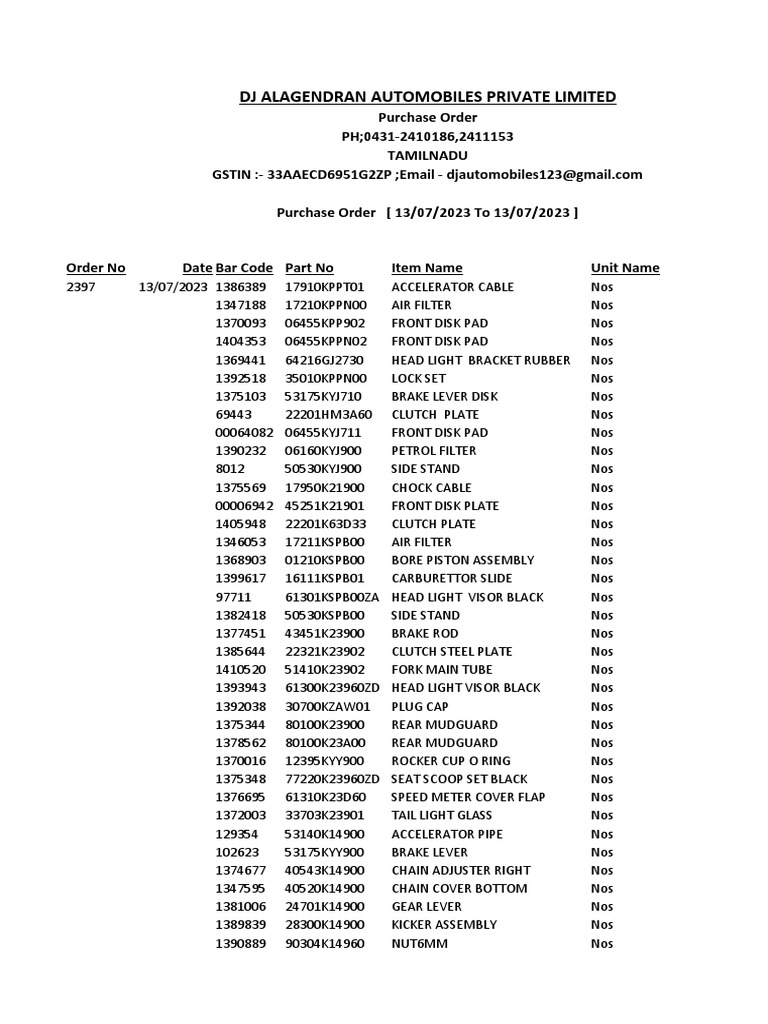 DJ ALAGENDRAN AUTOMOBILES PRIVATE LIMITED
Purchase Order
PH;0431-2410186,2411153
TAMILNADU
GSTIN :- 33AAECD6951G2ZP ;Email - djautomobiles123@gmail.com

Purchase Order [ 13/07/2023 To 13/07/2023 ]

| Order No | Date | Bar Code | Part No | Item Name | Unit Name |
|---|---|---|---|---|---|
| 2397 | 13/07/2023 | 1386389 | 17910KPPT01 | ACCELERATOR CABLE | Nos |
| | | 1347188 | 17210KPPN00 | AIR FILTER | Nos |
| | | 1370093 | 06455KPP902 | FRONT DISK PAD | Nos |
| | | 1404353 | 06455KPPN02 | FRONT DISK PAD | Nos |
| | | 1369441 | 64216GJ2730 | HEAD LIGHT BRACKET RUBBER | Nos |
| | | 1392518 | 35010KPPN00 | LOCK SET | Nos |
| | | 1375103 | 53175KYJ710 | BRAKE LEVER DISK | Nos |
| | | 69443 | 22201HM3A60 | CLUTCH PLATE | Nos |
| | | 00064082 | 06455KYJ711 | FRONT DISK PAD | Nos |
| | | 1390232 | 06160KYJ900 | PETROL FILTER | Nos |
| | | 8012 | 50530KYJ900 | SIDE STAND | Nos |
| | | 1375569 | 17950K21900 | CHOCK CABLE | Nos |
| | | 00006942 | 45251K21901 | FRONT DISK PLATE | Nos |
| | | 1405948 | 22201K63D33 | CLUTCH PLATE | Nos |
| | | 1346053 | 17211KSPB00 | AIR FILTER | Nos |
| | | 1368903 | 01210KSPB00 | BORE PISTON ASSEMBLY | Nos |
| | | 1399617 | 16111KSPB01 | CARBURETTOR SLIDE | Nos |
| | | 97711 | 61301KSPB00ZA | HEAD LIGHT VISOR BLACK | Nos |
| | | 1382418 | 50530KSPB00 | SIDE STAND | Nos |
| | | 1377451 | 43451K23900 | BRAKE ROD | Nos |
| | | 1385644 | 22321K23902 | CLUTCH STEEL PLATE | Nos |
| | | 1410520 | 51410K23902 | FORK MAIN TUBE | Nos |
| | | 1393943 | 61300K23960ZD | HEAD LIGHT VISOR BLACK | Nos |
| | | 1392038 | 30700KZAW01 | PLUG CAP | Nos |
| | | 1375344 | 80100K23900 | REAR MUDGUARD | Nos |
| | | 1378562 | 80100K23A00 | REAR MUDGUARD | Nos |
| | | 1370016 | 12395KYY900 | ROCKER CUP O RING | Nos |
| | | 1375348 | 77220K23960ZD | SEAT SCOOP SET BLACK | Nos |
| | | 1376695 | 61310K23D60 | SPEED METER COVER FLAP | Nos |
| | | 1372003 | 33703K23901 | TAIL LIGHT GLASS | Nos |
| | | 129354 | 53140K14900 | ACCELERATOR PIPE | Nos |
| | | 102623 | 53175KYY900 | BRAKE LEVER | Nos |
| | | 1374677 | 40543K14900 | CHAIN ADJUSTER RIGHT | Nos |
| | | 1347595 | 40520K14900 | CHAIN COVER BOTTOM | Nos |
| | | 1381006 | 24701K14900 | GEAR LEVER | Nos |
| | | 1389839 | 28300K14900 | KICKER ASSEMBLY | Nos |
| | | 1390889 | 90304K14960 | NUT6MM | Nos |